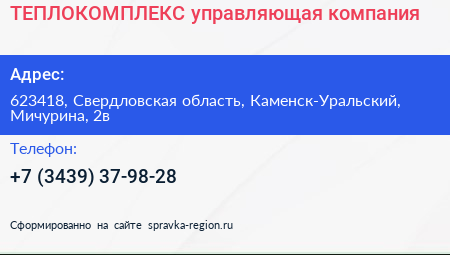 ТЕПЛОКОМПЛЕКС управляющая компания

Адрес:

623418, Свердловская область, Каменск-Уральский, Мичурина, 2в

Телефон:

+7 (3439) 37-98-28

Сформированно на сайте spravka-region.ru